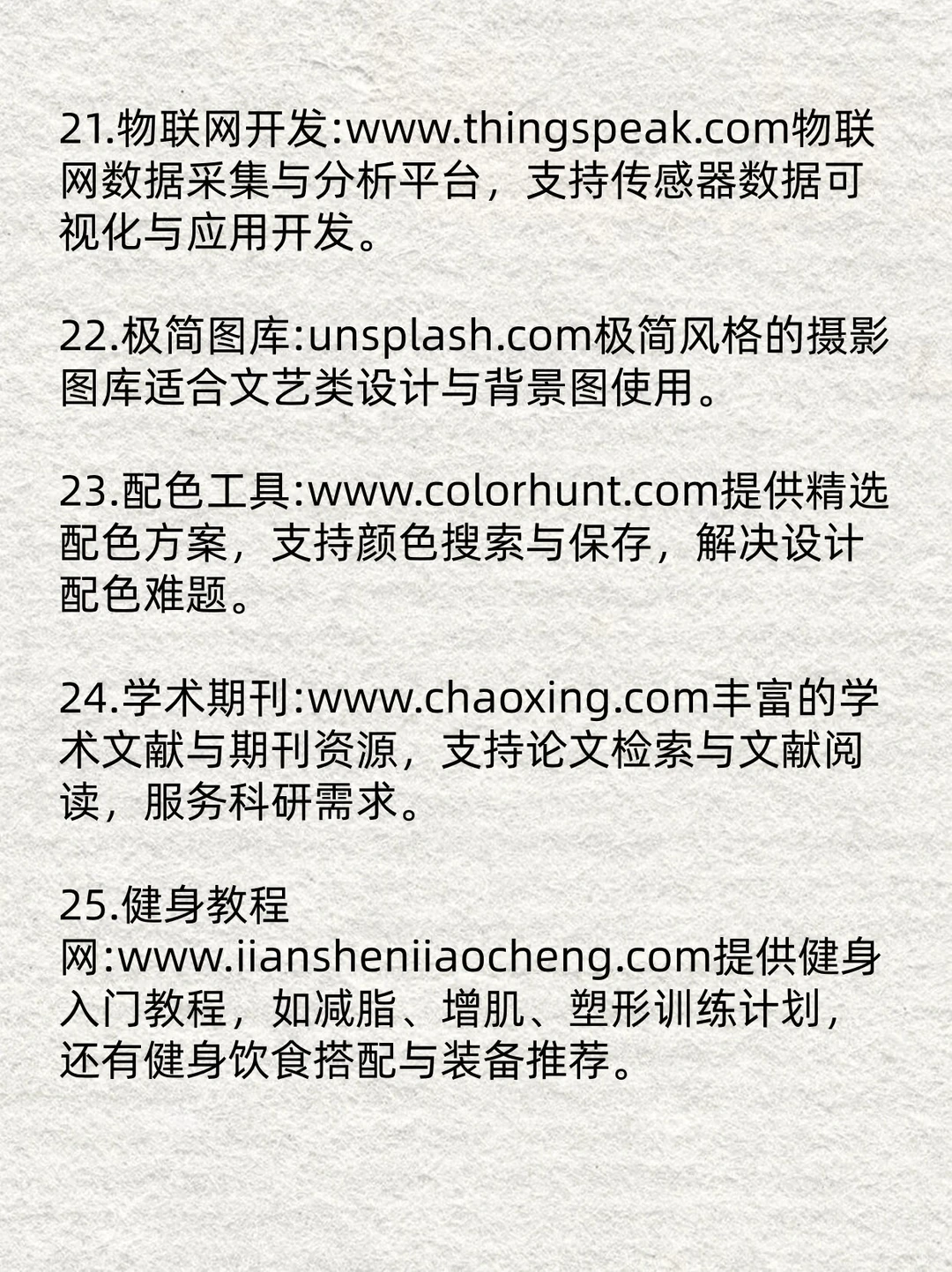 21.物联网开发:www.thingspeak.com物联网数据采集与分析平台，支持传感器数据可视化与应用开发。

22.极简图库:unsplash.com极简风格的摄影图库适合文艺类设计与背景图使用。

23.配色工具:www.colorhunt.com提供精选配色方案，支持颜色搜索与保存，解决设计配色难题。

24.学术期刊:www.chaoxing.com丰富的学术文献与期刊资源，支持论文检索与文献阅读，服务科研需求。

25.健身教程网:www.iiansheniiaocheng.com提供健身入门教程，如减脂、增肌、塑形训练计划，还有健身饮食搭配与装备推荐。